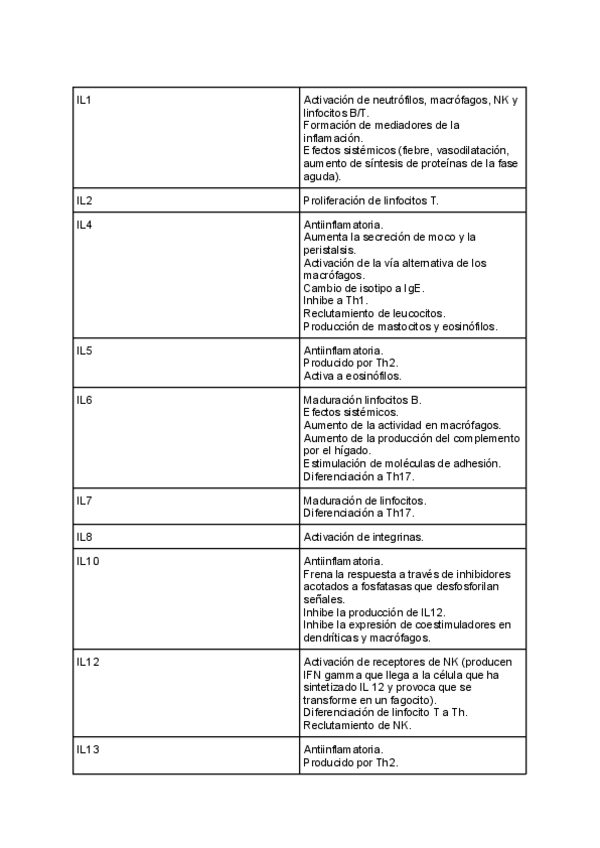 | IL1 | Activación de neutrófilos, macrófagos, NK y linfocitos B/T. Formación de mediadores de la inflamación. Efectos sistémicos (fiebre, vasodilatación, aumento de síntesis de proteínas de la fase aguda). |
|---|---|
| IL2 | Proliferación de linfocitos T. |
| IL4 | Antiinflamatoria. Aumenta la secreción de moco y la peristalsis. Activación de la vía alternativa de los macrófagos. Cambio de isotipo a IgE. Inhibe a Th1. Reclutamiento de leucocitos. Producción de mastocitos y eosinófilos. |
| IL5 | Antiinflamatoria. Producido por Th2. Activa a eosinófilos. |
| IL6 | Maduración linfocitos B. Efectos sistémicos. Aumento de la actividad en macrófagos. Aumento de la producción del complemento por el hígado. Estimulación de moléculas de adhesión. Diferenciación a Th17. |
| IL7 | Maduración de linfocitos. Diferenciación a Th17. |
| IL8 | Activación de integrinas. |
| IL10 | Antiinflamatoria. Frena la respuesta a través de inhibidores acotados a fosfatasas que desfosforilan señales. Inhibe la producción de IL12. Inhibe la expresión de coestimuladores en dendríticas y macrófagos. |
| IL12 | Activación de receptores de NK (producen IFN gamma que llega a la célula que ha sintetizado IL 12 y provoca que se transforme en un fagocito). Diferenciación de linfocito T a Th. Reclutamiento de NK. |
| IL13 | Antiinflamatoria. Producido por Th2. |